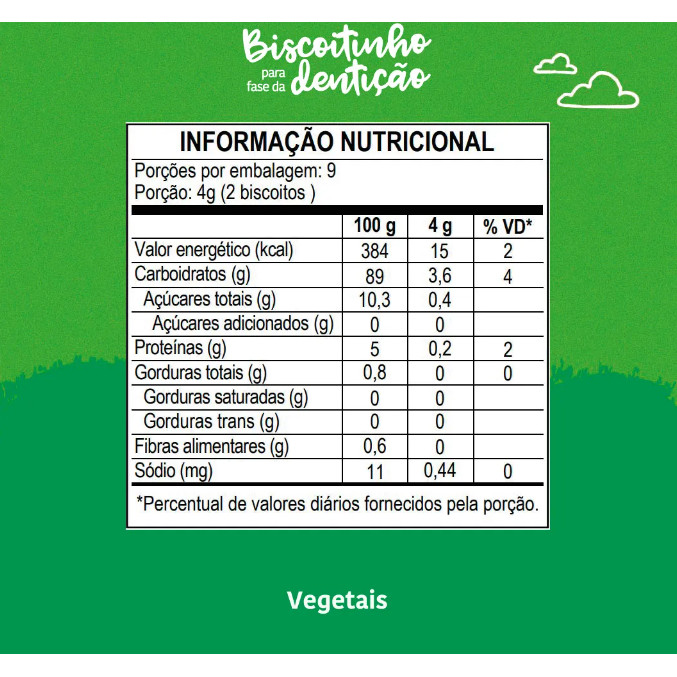 Biscoitinho para fase da dentição

INFORMAÇÃO NUTRICIONAL
Porções por embalagem: 9
Porção: 4g (2 biscoitos )

| | 100 g | 4 g | % VD* |
|---|---|---|---|
| Valor energético (kcal) | 384 | 15 | 2 |
| Carboidratos (g) | 89 | 3,6 | 4 |
| Açúcares totais (g) | 10,3 | 0,4 | |
| Açúcares adicionados (g) | 0 | 0 | |
| Proteínas (g) | 5 | 0,2 | 2 |
| Gorduras totais (g) | 0,8 | 0 | 0 |
| Gorduras saturadas (g) | 0 | 0 | |
| Gorduras trans (g) | 0 | 0 | |
| Fibras alimentares (g) | 0,6 | 0 | |
| Sódio (mg) | 11 | 0,44 | 0 |

*Percentual de valores diários fornecidos pela porção.

Vegetais